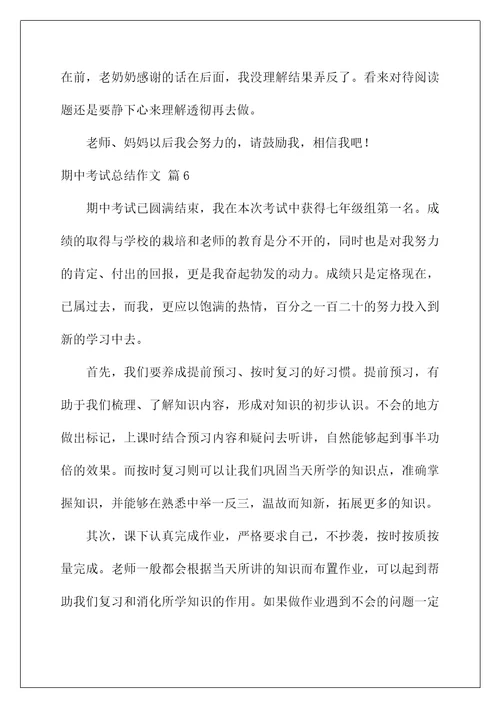 在前，老奶奶感谢的话在后面，我没理解结果弄反了。看来对待阅读题还是要静下心来理解透彻再去做。

老师、妈妈以后我会努力的，请鼓励我，相信我吧！

期中考试总结作文 篇 6

期中考试已圆满结束，我在本次考试中获得七年级组第一名。成绩的取得与学校的栽培和老师的教育是分不开的，同时也是对我努力的肯定、付出的回报，更是我奋起勃发的动力。成绩只是定格现在，已属过去，而我，更应以饱满的热情，百分之一百二十的努力投入到新的学习中去。

首先，我们要养成提前预习、按时复习的好习惯。提前预习，有助于我们梳理、了解知识内容，形成对知识的初步认识。不会的地方做出标记，上课时结合预习内容和疑问去听讲，自然能够起到事半功倍的效果。而按时复习则可以让我们巩固当天所学的知识点，准确掌握知识，并能够在熟悉中举一反三，温故而知新，拓展更多的知识。

其次，课下认真完成作业，严格要求自己，不抄袭，按时按质按量完成。老师一般都会根据当天所讲的知识而布置作业，可以起到帮助我们复习和消化所学知识的作用。如果做作业遇到不会的问题一定